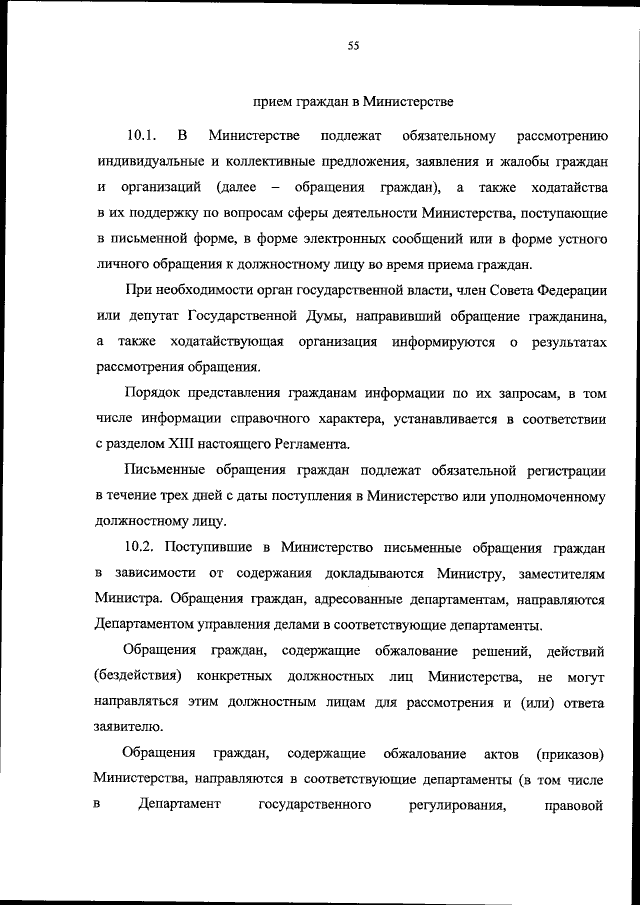 55

прием граждан в Министерстве

10.1. В Министерстве подлежат обязательному рассмотрению индивидуальные и коллективные предложения, заявления и жалобы граждан и организаций (далее – обращения граждан), а также ходатайства в их поддержку по вопросам сферы деятельности Министерства, поступающие в письменной форме, в форме электронных сообщений или в форме устного личного обращения к должностному лицу во время приема граждан.

При необходимости орган государственной власти, член Совета Федерации или депутат Государственной Думы, направивший обращение гражданина, а также ходатайствующая организация информируются о результатах рассмотрения обращения.

Порядок представления гражданам информации по их запросам, в том числе информации справочного характера, устанавливается в соответствии с разделом XIII настоящего Регламента.

Письменные обращения граждан подлежат обязательной регистрации в течение трех дней с даты поступления в Министерство или уполномоченному должностному лицу.

10.2. Поступившие в Министерство письменные обращения граждан в зависимости от содержания докладываются Министру, заместителям Министра. Обращения граждан, адресованные департаментам, направляются Департаментом управления делами в соответствующие департаменты.

Обращения граждан, содержащие обжалование решений, действий (бездействия) конкретных должностных лиц Министерства, не могут направляться этим должностным лицам для рассмотрения и (или) ответа заявителю.

Обращения граждан, содержащие обжалование актов (приказов) Министерства, направляются в соответствующие департаменты (в том числе в Департамент государственного регулирования, правовой